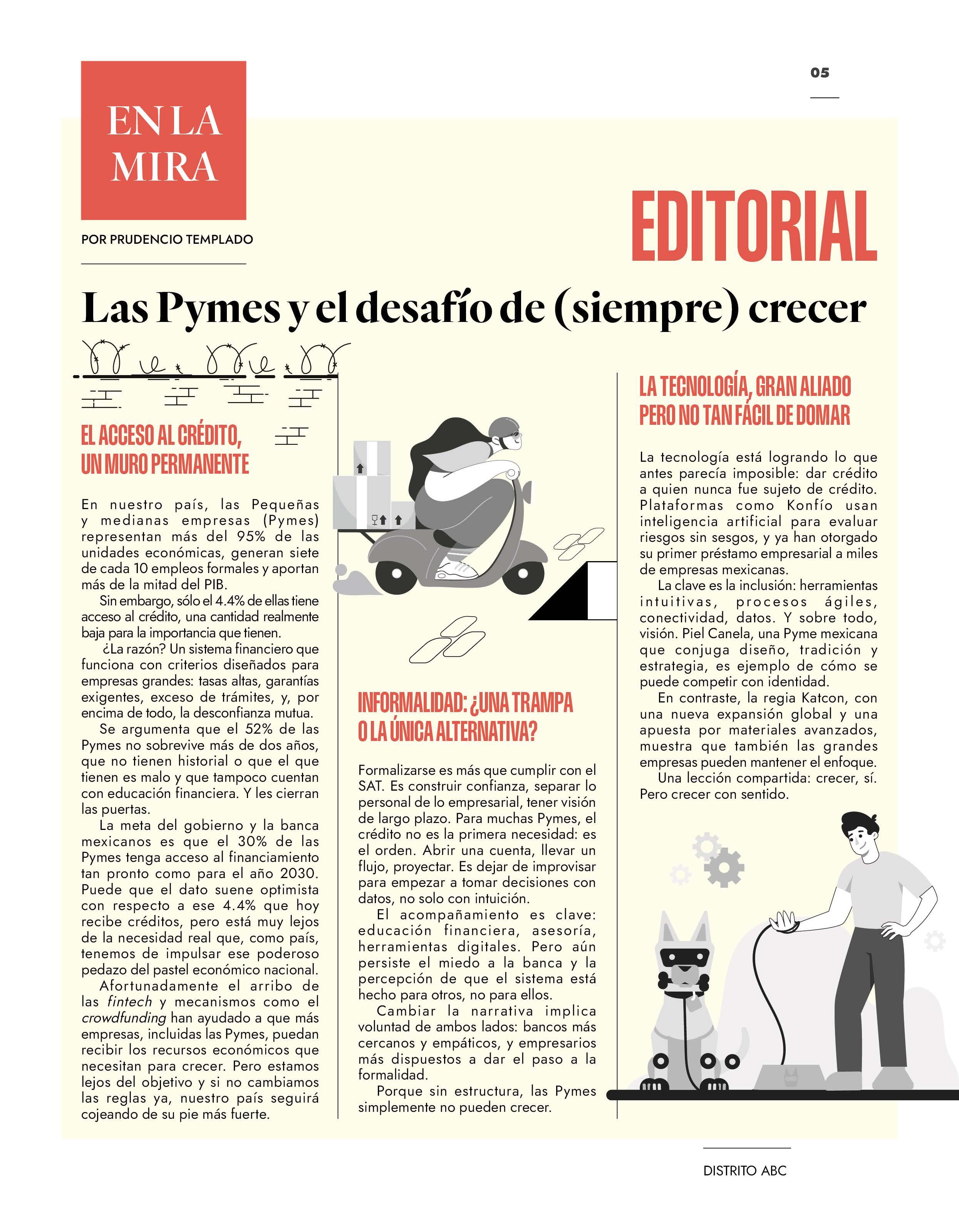 05

EN LA MIRA

POR PRUDENCIO TEMPLADO

EDITORIAL

Las Pymes y el desafío de (siempre) crecer

EL ACCESO AL CRÉDITO, UN MURO PERMANENTE

En nuestro país, las Pequeñas y medianas empresas (Pymes) representan más del 95% de las unidades económicas, generan siete de cada 10 empleos formales y aportan más de la mitad del PIB.

Sin embargo, sólo el 4.4% de ellas tiene acceso al crédito, una cantidad realmente baja para la importancia que tienen.

¿La razón? Un sistema financiero que funciona con criterios diseñados para empresas grandes: tasas altas, garantías exigentes, exceso de trámites, y, por encima de todo, la desconfianza mutua.

Se argumenta que el 52% de las Pymes no sobrevive más de dos años, que no tienen historial o que el que tienen es malo y que tampoco cuentan con educación financiera. Y les cierran las puertas.

La meta del gobierno y la banca mexicanos es que el 30% de las Pymes tenga acceso al financiamiento tan pronto como para el año 2030. Puede que el dato suene optimista con respecto a ese 4.4% que hoy recibe créditos, pero está muy lejos de la necesidad real que, como país, tenemos de impulsar ese poderoso pedazo del pastel económico nacional.

Afortunadamente el arribo de las fintech y mecanismos como el crowdfunding han ayudado a que más empresas, incluidas las Pymes, puedan recibir los recursos económicos que necesitan para crecer. Pero estamos lejos del objetivo y si no cambiamos las reglas ya, nuestro país seguirá cojeando de su pie más fuerte.

INFORMALIDAD: ¿UNA TRAMPA O LA ÚNICA ALTERNATIVA?

Formalizarse es más que cumplir con el SAT. Es construir confianza, separar lo personal de lo empresarial, tener visión de largo plazo. Para muchas Pymes, el crédito no es la primera necesidad: es el orden. Abrir una cuenta, llevar un flujo, proyectar. Es dejar de improvisar para empezar a tomar decisiones con datos, no solo con intuición.

El acompañamiento es clave: educación financiera, asesoría, herramientas digitales. Pero aún persiste el miedo a la banca y la percepción de que el sistema está hecho para otros, no para ellos.

Cambiar la narrativa implica voluntad de ambos lados: bancos más cercanos y empáticos, y empresarios más dispuestos a dar el paso a la formalidad.

Porque sin estructura, las Pymes simplemente no pueden crecer.

LA TECNOLOGÍA, GRAN ALIADO PERO NO TAN FÁCIL DE DOMAR

La tecnología está logrando lo que antes parecía imposible: dar crédito a quien nunca fue sujeto de crédito. Plataformas como Konfío usan inteligencia artificial para evaluar riesgos sin sesgos, y ya han otorgado su primer préstamo empresarial a miles de empresas mexicanas.

La clave es la inclusión: herramientas intuitivas, procesos ágiles, conectividad, datos. Y sobre todo, visión. Piel Canela, una Pyme mexicana que conjuga diseño, tradición y estrategia, es ejemplo de cómo se puede competir con identidad.

En contraste, la regia Katcon, con una nueva expansión global y una apuesta por materiales avanzados, muestra que también las grandes empresas pueden mantener el enfoque.

Una lección compartida: crecer, sí. Pero crecer con sentido.

DISTRITO ABC